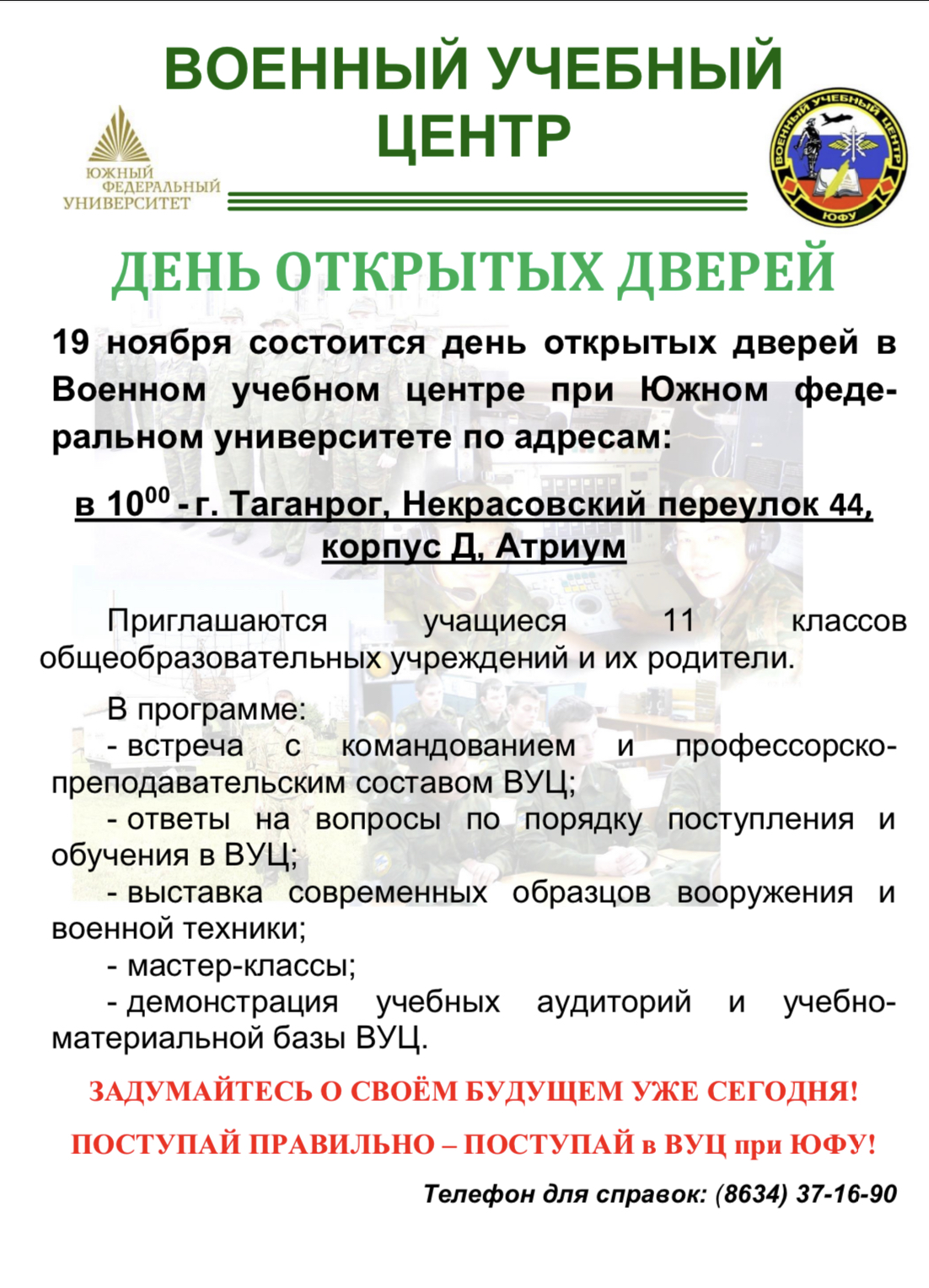 ВОЕННЫЙ УЧЕБНЫЙ ЦЕНТР

ЮЖНЫЙ ФЕДЕРАЛЬНЫЙ УНИВЕРСИТЕТ

ВОЕННЫЙ УЧЕБНЫЙ ЦЕНТР ЮФУ

ДЕНЬ ОТКРЫТЫХ ДВЕРЕЙ

19 ноября состоится день открытых дверей в Военном учебном центре при Южном федеральном университете по адресам:

в $10^{00}$ - г. Таганрог, Некрасовский переулок 44, корпус Д, Атриум

Приглашаются учащиеся 11 классов общеобразовательных учреждений и их родители.

В программе:
- встреча с командованием и профессорско-преподавательским составом ВУЦ;
- ответы на вопросы по порядку поступления и обучения в ВУЦ;
- выставка современных образцов вооружения и военной техники;
- мастер-классы;
- демонстрация учебных аудиторий и учебно-материальной базы ВУЦ.

ЗАДУМАЙТЕСЬ О СВОЁМ БУДУЩЕМ УЖЕ СЕГОДНЯ!

ПОСТУПАЙ ПРАВИЛЬНО – ПОСТУПАЙ в ВУЦ при ЮФУ!

Телефон для справок: (8634) 37-16-90